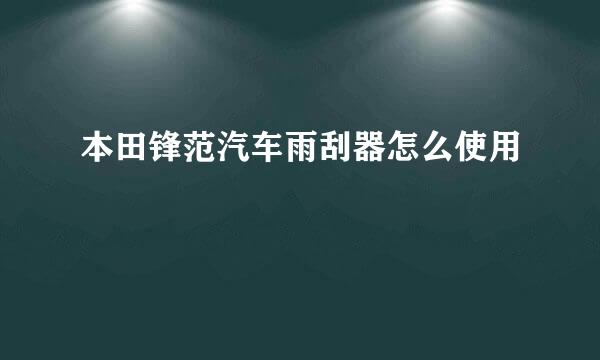 本田锋范汽车雨刮器怎么使用